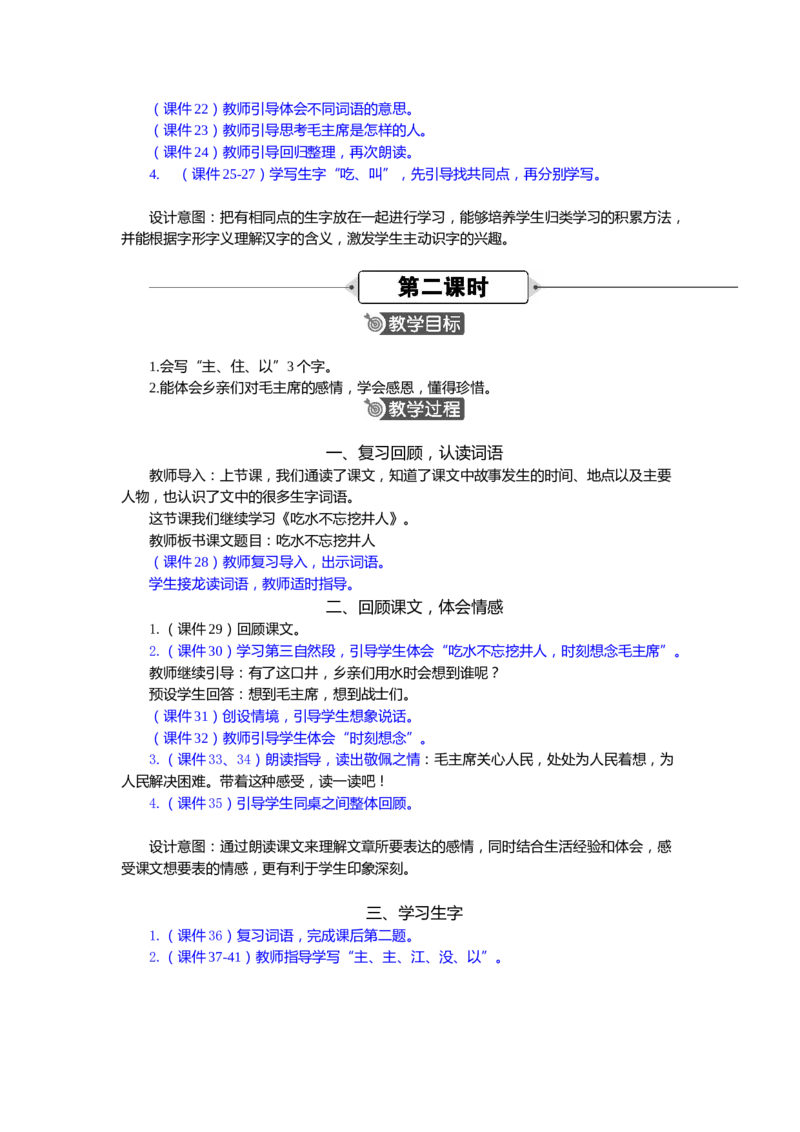 （课件22）教师引导体会不同词语的意思。
（课件23）教师引导思考毛主席是怎样的人。
（课件24）教师引导回归整理，再次朗读。
4. （课件25-27）学写生字“吃、叫”，先引导找共同点，再分别学写。

设计意图：把有相同点的生字放在一起进行学习，能够培养学生归类学习的积累方法，并能根据字形字义理解汉字的含义，激发学生主动识字的兴趣。

第二课时

教学目标

1.会写“主、住、以”3个字。
2.能体会乡亲们对毛主席的感情，学会感恩，懂得珍惜。

教学过程

一、复习回顾，认读词语

教师导入：上节课，我们通读了课文，知道了课文中故事发生的时间、地点以及主要人物，也认识了文中的很多生字词语。

这节课我们继续学习《吃水不忘挖井人》。

教师板书课文题目：吃水不忘挖井人

（课件28）教师复习导入，出示词语。

学生接龙读词语，教师适时指导。

二、回顾课文，体会情感

1.（课件29）回顾课文。

2.（课件30）学习第三自然段，引导学生体会“吃水不忘挖井人，时刻想念毛主席”。

教师继续引导：有了这口井，乡亲们用水时会想到谁呢？

预设学生回答：想到毛主席，想到战士们。

（课件31）创设情境，引导学生想象说话。

（课件32）教师引导学生体会“时刻想念”。

3.（课件33、34）朗读指导，读出敬佩之情：毛主席关心人民，处处为人民着想，为人民解决困难。带着这种感受，读一读吧！

4.（课件35）引导学生同桌之间整体回顾。

设计意图：通过朗读课文来理解文章所要表达的感情，同时结合生活经验和体会，感受课文想要表的情感，更有利于学生印象深刻。

三、学习生字

1.（课件36）复习词语，完成课后第二题。

2.（课件37-41）教师指导学写“主、主、江、没、以”。